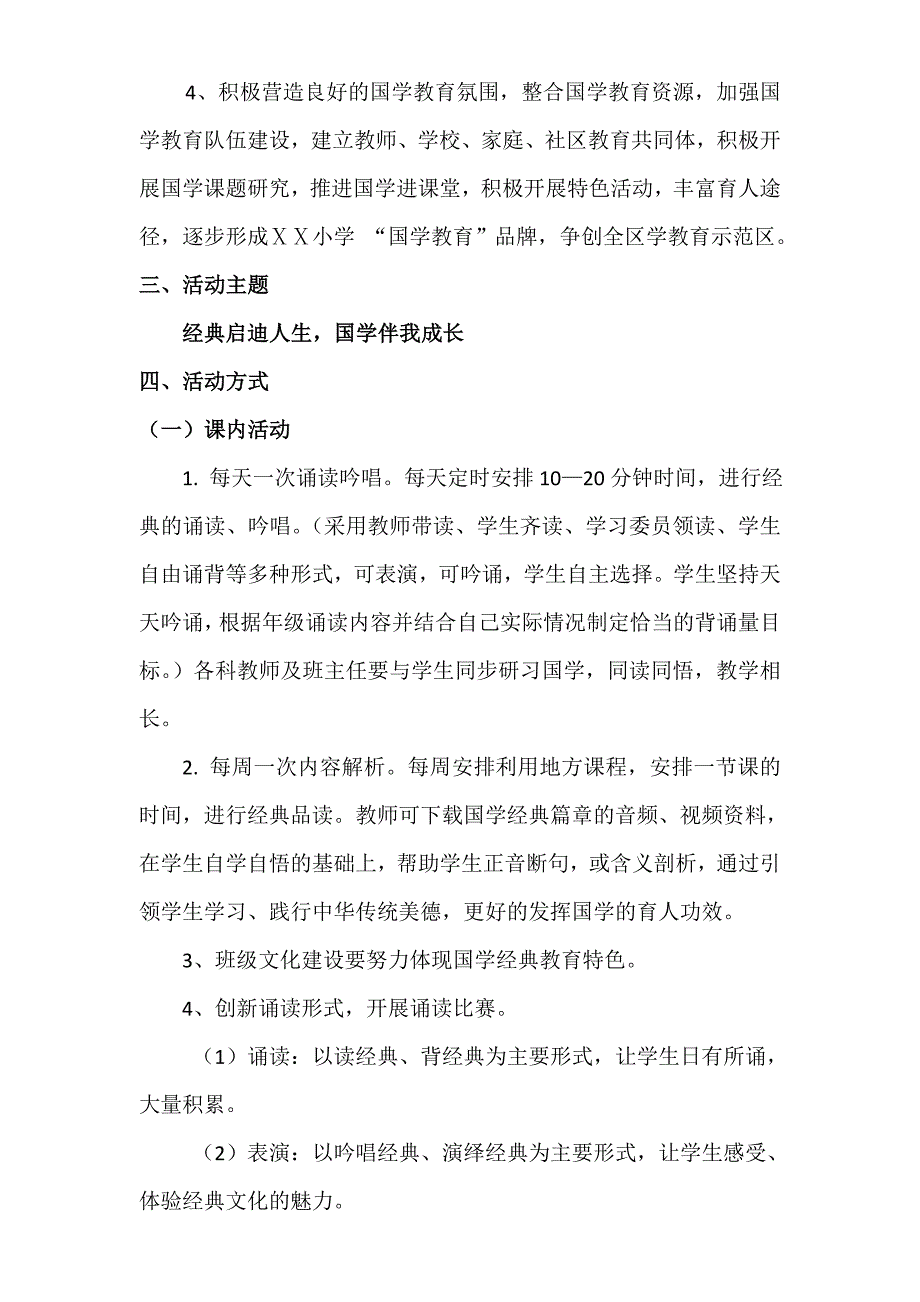 4、积极营造良好的国学教育氛围，整合国学教育资源，加强国学教育队伍建设，建立教师、学校、家庭、社区教育共同体，积极开展国学课题研究，推进国学进课堂，积极开展特色活动，丰富育人途径，逐步形成ＸＸ小学 “国学教育”品牌，争创全区学教育示范区。

三、活动主题

经典启迪人生，国学伴我成长

四、活动方式

（一）课内活动

1. 每天一次诵读吟唱。每天定时安排 10—20 分钟时间，进行经典的诵读、吟唱。（采用教师带读、学生齐读、学习委员领读、学生自由诵背等多种形式，可表演，可吟诵，学生自主选择。学生坚持天天吟诵，根据年级诵读内容并结合自己实际情况制定恰当的背诵量目标。）各科教师及班主任要与学生同步研习国学，同读同悟，教学相长。

2. 每周一次内容解析。每周安排利用地方课程，安排一节课的时间，进行经典品读。教师可下载国学经典篇章的音频、视频资料，在学生自学自悟的基础上，帮助学生正音断句，或含义剖析，通过引领学生学习、践行中华传统美德，更好的发挥国学的育人功效。

3、班级文化建设要努力体现国学经典教育特色。

4、创新诵读形式，开展诵读比赛。

（1）诵读：以读经典、背经典为主要形式，让学生日有所诵，大量积累。

（2）表演：以吟唱经典、演绎经典为主要形式，让学生感受、体验经典文化的魅力。